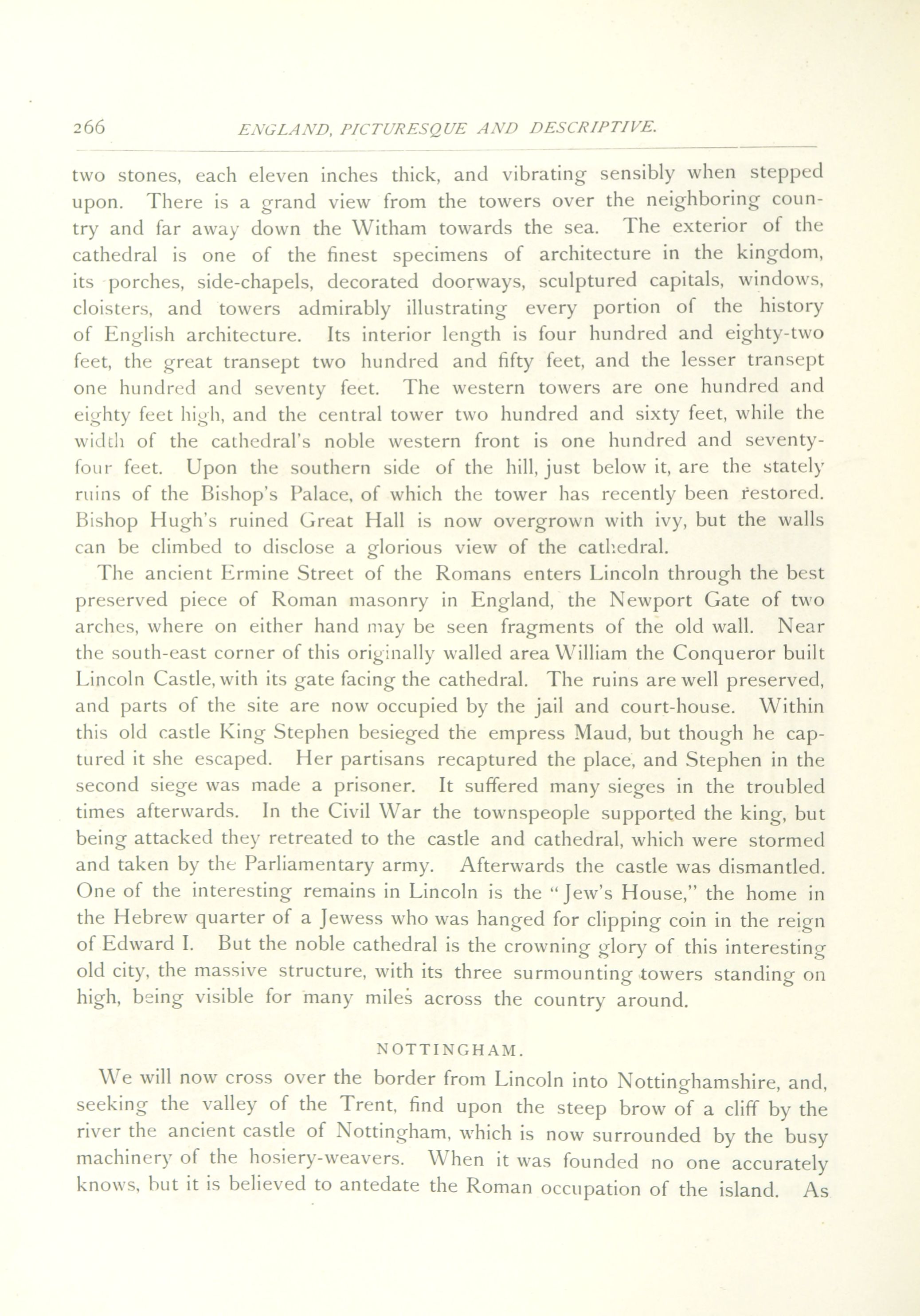 266 ENGLAND, PICTURESQUE AND DESCRIPTIVE.

two stones, each eleven inches thick, and vibrating sensibly when stepped upon. There is a grand view from the towers over the neighboring country and far away down the Witham towards the sea. The exterior of the cathedral is one of the finest specimens of architecture in the kingdom, its porches, side-chapels, decorated doorways, sculptured capitals, windows, cloisters, and towers admirably illustrating every portion of the history of English architecture. Its interior length is four hundred and eighty-two feet, the great transept two hundred and fifty feet, and the lesser transept one hundred and seventy feet. The western towers are one hundred and eighty feet high, and the central tower two hundred and sixty feet, while the width of the cathedral's noble western front is one hundred and seventy-four feet. Upon the southern side of the hill, just below it, are the stately ruins of the Bishop's Palace, of which the tower has recently been restored. Bishop Hugh's ruined Great Hall is now overgrown with ivy, but the walls can be climbed to disclose a glorious view of the cathedral.

The ancient Ermine Street of the Romans enters Lincoln through the best preserved piece of Roman masonry in England, the Newport Gate of two arches, where on either hand may be seen fragments of the old wall. Near the south-east corner of this originally walled area William the Conqueror built Lincoln Castle, with its gate facing the cathedral. The ruins are well preserved, and parts of the site are now occupied by the jail and court-house. Within this old castle King Stephen besieged the empress Maud, but though he captured it she escaped. Her partisans recaptured the place, and Stephen in the second siege was made a prisoner. It suffered many sieges in the troubled times afterwards. In the Civil War the townspeople supported the king, but being attacked they retreated to the castle and cathedral, which were stormed and taken by the Parliamentary army. Afterwards the castle was dismantled. One of the interesting remains in Lincoln is the "Jew's House," the home in the Hebrew quarter of a Jewess who was hanged for clipping coin in the reign of Edward I. But the noble cathedral is the crowning glory of this interesting old city, the massive structure, with its three surmounting towers standing on high, being visible for many miles across the country around.

NOTTINGHAM.

We will now cross over the border from Lincoln into Nottinghamshire, and, seeking the valley of the Trent, find upon the steep brow of a cliff by the river the ancient castle of Nottingham, which is now surrounded by the busy machinery of the hosiery-weavers. When it was founded no one accurately knows, but it is believed to antedate the Roman occupation of the island. As